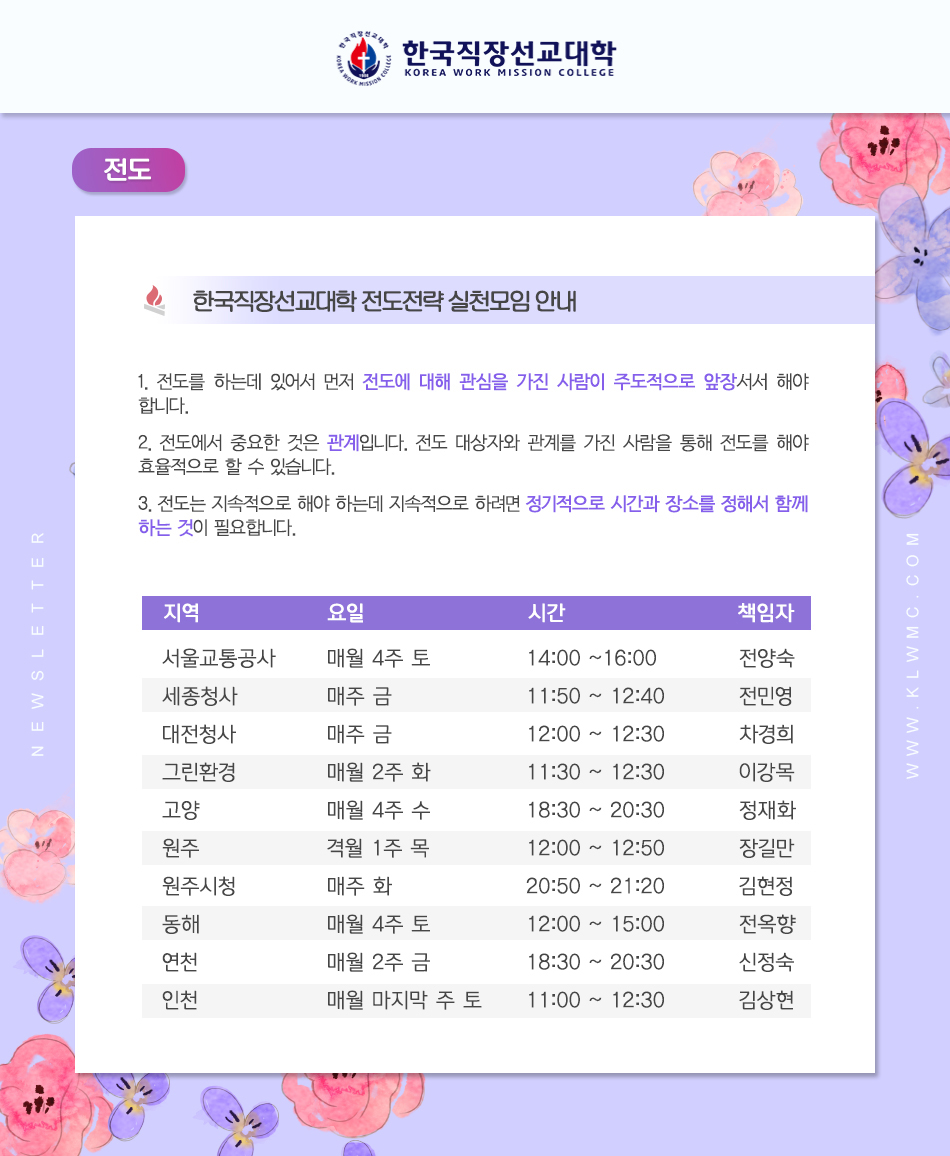 한국직장선교대학
KOREA WORK MISSION COLLEGE

전도

한국직장선교대학 전도전략 실천모임 안내

1. 전도를 하는데 있어서 먼저 전도에 대해 관심을 가진 사람이 주도적으로 앞장서서 해야 합니다.

2. 전도에서 중요한 것은 관계입니다. 전도 대상자와 관계를 가진 사람을 통해 전도를 해야 효율적으로 할 수 있습니다.

3. 전도는 지속적으로 해야 하는데 지속적으로 하려면 정기적으로 시간과 장소를 정해서 함께 하는 것이 필요합니다.

| 지역 | 요일 | 시간 | 책임자 |
|---|---|---|---|
| 서울교통공사 | 매월 4주 토 | 14:00 ~16:00 | 전양숙 |
| 세종청사 | 매주 금 | 11:50 ~ 12:40 | 전민영 |
| 대전청사 | 매주 금 | 12:00 ~ 12:30 | 차경희 |
| 그린환경 | 매월 2주 화 | 11:30 ~ 12:30 | 이강목 |
| 고양 | 매월 4주 수 | 18:30 ~ 20:30 | 정재화 |
| 원주 | 격월 1주 목 | 12:00 ~ 12:50 | 장길만 |
| 원주시청 | 매주 화 | 20:50 ~ 21:20 | 김현정 |
| 동해 | 매월 4주 토 | 12:00 ~ 15:00 | 전옥향 |
| 연천 | 매월 2주 금 | 18:30 ~ 20:30 | 신정숙 |
| 인천 | 매월 마지막 주 토 | 11:00 ~ 12:30 | 김상현 |

NEWSLETTER

WWW.KLWMC.COM